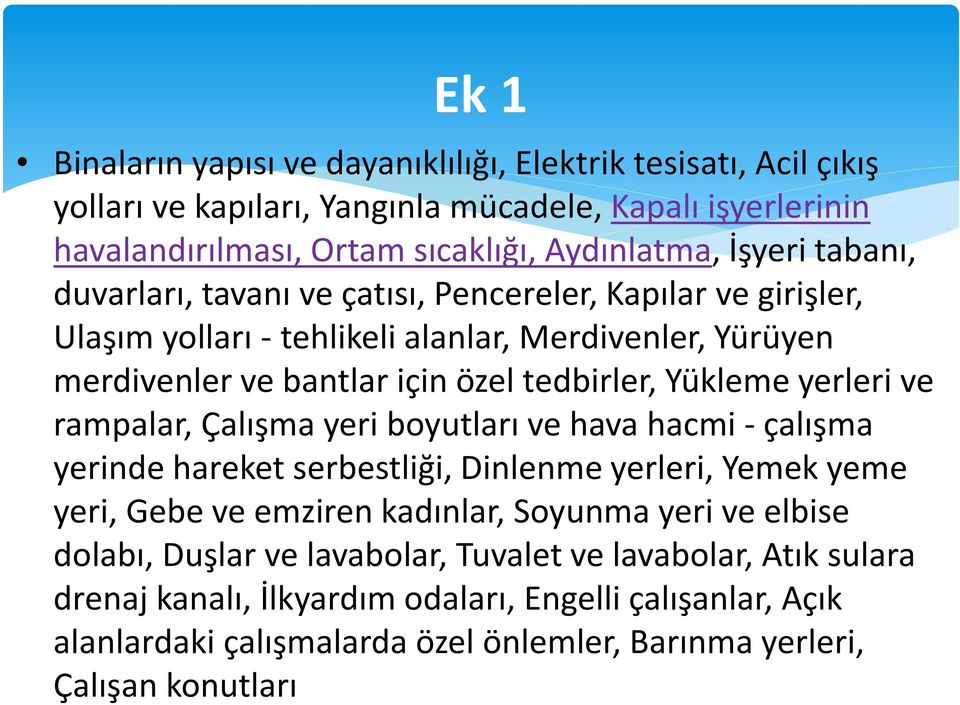 Ek 1

• Binaların yapısı ve dayanıklılığı, Elektrik tesisatı, Acil çıkış yolları ve kapıları, Yangınla mücadele, Kapalı işyerlerinin havalandırılması, Ortam sıcaklığı, Aydınlatma, İşyeri tabanı, duvarları, tavanı ve çatısı, Pencereler, Kapılar ve girişler, Ulaşım yolları - tehlikeli alanlar, Merdivenler, Yürüyen merdivenler ve bantlar için özel tedbirler, Yükleme yerleri ve rampalar, Çalışma yeri boyutları ve hava hacmi - çalışma yerinde hareket serbestliği, Dinlenme yerleri, Yemek yeme yeri, Gebe ve emziren kadınlar, Soyunma yeri ve elbise dolabı, Duşlar ve lavabolar, Tuvalet ve lavabolar, Atık sulara drenaj kanalı, İlkyardım odaları, Engelli çalışanlar, Açık alanlardaki çalışmalarda özel önlemler, Barınma yerleri, Çalışan konutları